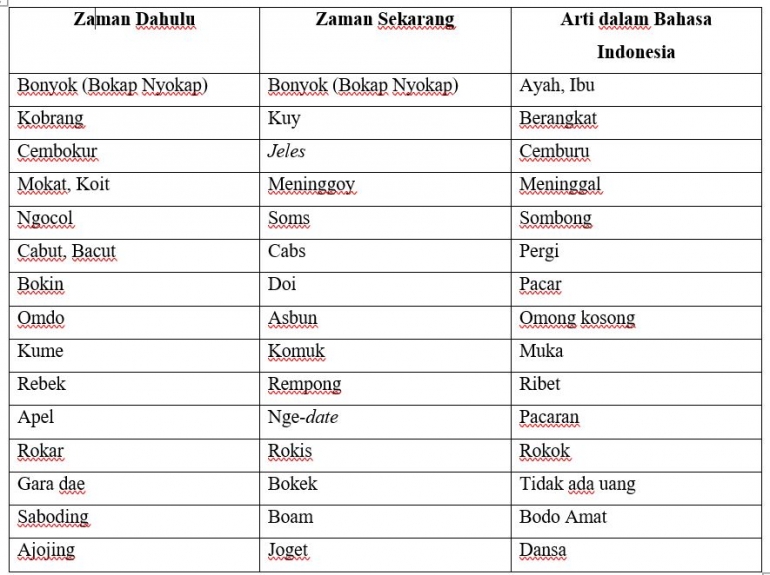 | Zaman Dahulu | Zaman Sekarang | Arti dalam Bahasa Indonesia |
|---|---|---|
| Bonyok (Bokap Nyokap) | Bonyok (Bokap Nyokap) | Ayah, Ibu |
| Kobrang | Kuy | Berangkat |
| Cembokur | Jeles | Cemburu |
| Mokat, Koit | Meninggoy | Meninggal |
| Ngocol | Soms | Sombong |
| Cabut, Bacut | Cabs | Pergi |
| Bokin | Doi | Pacar |
| Omdo | Asbun | Omong kosong |
| Kume | Komuk | Muka |
| Rebek | Rempong | Ribet |
| Apel | Nge-date | Pacaran |
| Rokar | Rokis | Rokok |
| Gara dae | Bokek | Tidak ada uang |
| Saboding | Boam | Bodo Amat |
| Ajojing | Joget | Dansa |